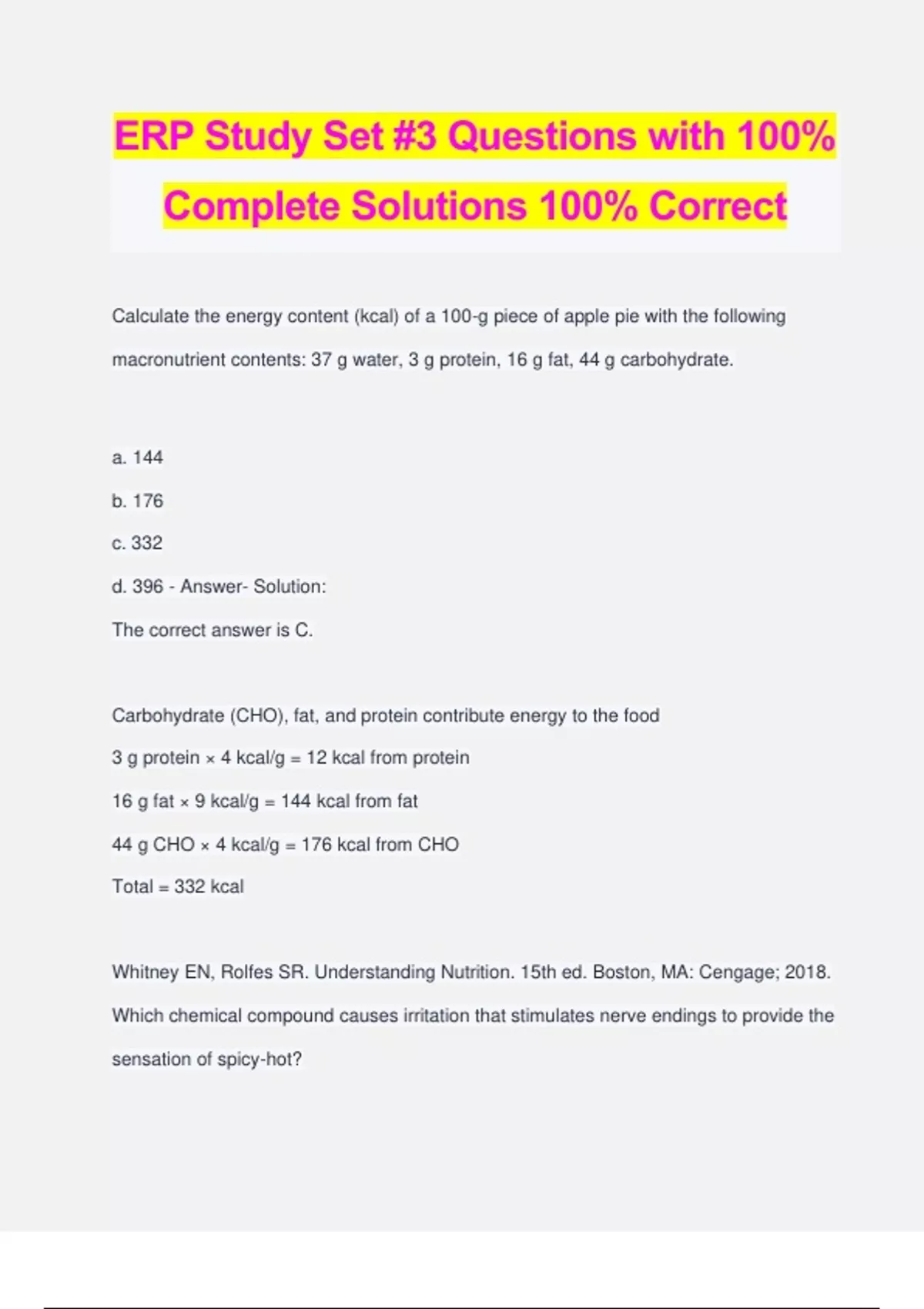 ERP Study Set #3 Questions with 100% Complete Solutions 100% Correct

Calculate the energy content (kcal) of a 100-g piece of apple pie with the following macronutrient contents: 37 g water, 3 g protein, 16 g fat, 44 g carbohydrate.

a. 144

b. 176

c. 332

d. 396 - Answer- Solution:

The correct answer is C.

Carbohydrate (CHO), fat, and protein contribute energy to the food

3 g protein × 4 kcal/g = 12 kcal from protein

16 g fat × 9 kcal/g = 144 kcal from fat

44 g CHO × 4 kcal/g = 176 kcal from CHO

Total = 332 kcal

Whitney EN, Rolfes SR. Understanding Nutrition. 15th ed. Boston, MA: Cengage; 2018.

Which chemical compound causes irritation that stimulates nerve endings to provide the sensation of spicy-hot?